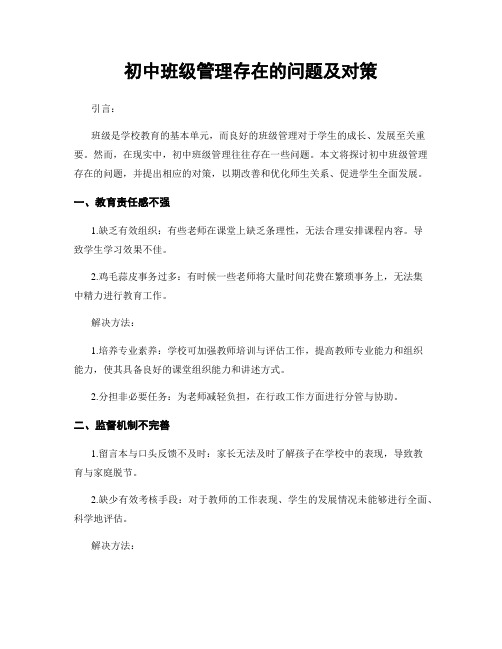 初中班级管理存在的问题及对策

引言：

班级是学校教育的基本单元，而良好的班级管理对于学生的成长、发展至关重要。然而，在现实中，初中班级管理往往存在一些问题。本文将探讨初中班级管理存在的问题，并提出相应的对策，以期改善和优化师生关系、促进学生全面发展。

一、教育责任感不强

1.缺乏有效组织：有些老师在课堂上缺乏条理性，无法合理安排课程内容。导致学生学习效果不佳。

2.鸡毛蒜皮事务过多：有时候一些老师将大量时间花费在繁琐事务上，无法集中精力进行教育工作。

解决方法：

1.培养专业素养：学校可加强教师培训与评估工作，提高教师专业能力和组织能力，使其具备良好的课堂组织能力和讲述方式。

2.分担非必要任务：为老师减轻负担，在行政工作方面进行分管与协助。

二、监督机制不完善

1.留言本与口头反馈不及时：家长无法及时了解孩子在学校中的表现，导致教育与家庭脱节。

2.缺少有效考核手段：对于教师的工作表现、学生的发展情况未能够进行全面、科学地评估。

解决方法：